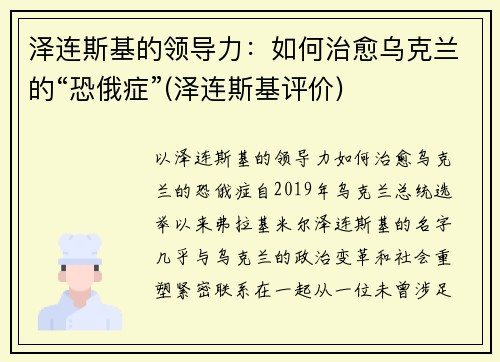 泽连斯基的领导力：如何治愈乌克兰的“恐俄症”(泽连斯基评价)

以泽连斯基的领导力如何治愈乌克兰的恐俄症自2019年乌克兰总统选举以来弗拉基米尔泽连斯基的名字几乎与乌克兰的政治变革和社会重塑紧密联系在一起从一位未曾涉足